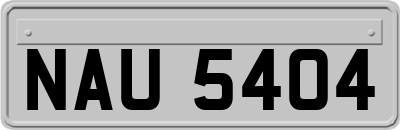 NAU 5404